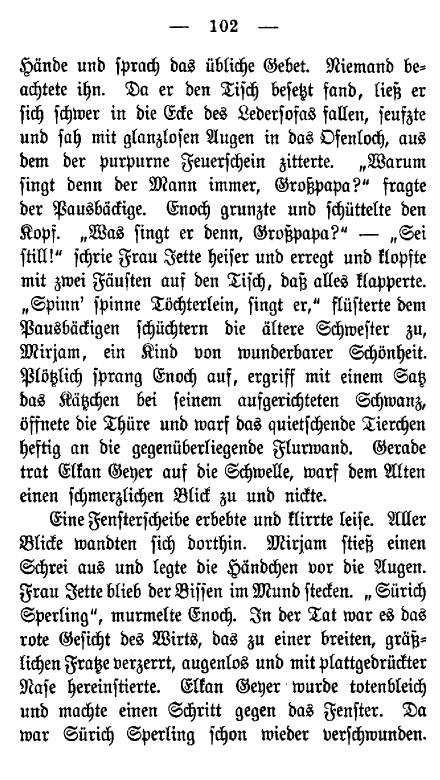 — 102 —

Hände und sprach das übliche Gebet. Niemand beachtete ihn. Da er den Tisch besetzt fand, ließ er sich schwer in die Ecke des Ledersofas fallen, seufzte und sah mit glanzlosen Augen in das Ofenloch, aus dem der purpurne Feuerschein zitterte. „Warum singt denn der Mann immer, Großpapa?“ fragte der Pausbäckige. Enoch grunzte und schüttelte den Kopf. „Was singt er denn, Großpapa?“ — „Sei still!“ schrie Frau Jette heiser und erregt und klopfte mit zwei Fäusten auf den Tisch, daß alles klapperte. „Spinn' spinne Töchterlein, singt er,“ flüsterte dem Pausbäckigen schüchtern die ältere Schwester zu, Mirjam, ein Kind von wunderbarer Schönheit. Plötzlich sprang Enoch auf, ergriff mit einem Satz das Kätzchen bei seinem aufgerichteten Schwanz, öffnete die Thüre und warf das quietschende Tierchen heftig an die gegenüberliegende Flurwand. Gerade trat Elkan Geyer auf die Schwelle, warf dem Alten einen schmerzlichen Blick zu und nickte.

Eine Fensterscheibe erbebte und klirrte leise. Aller Blicke wandten sich dorthin. Mirjam stieß einen Schrei aus und legte die Händchen vor die Augen. Frau Jette blieb der Bissen im Mund stecken. „Sürich Sperling“, murmelte Enoch. In der Tat war es das rote Gesicht des Wirts, das zu einer breiten, gräßlichen Fratze verzerrt, augenlos und mit plattgedrückter Nase hereinstierte. Elkan Geyer wurde totenbleich und machte einen Schritt gegen das Fenster. Da war Sürich Sperling schon wieder verschwunden.